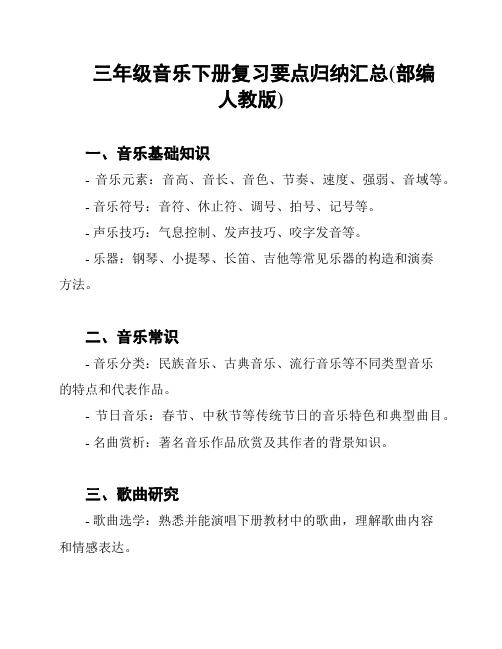 三年级音乐下册复习要点归纳汇总(部编人教版)

一、音乐基础知识

- 音乐元素：音高、音长、音色、节奏、速度、强弱、音域等。

- 音乐符号：音符、休止符、调号、拍号、记号等。

- 声乐技巧：气息控制、发声技巧、咬字发音等。

- 乐器：钢琴、小提琴、长笛、吉他等常见乐器的构造和演奏方法。

二、音乐常识

- 音乐分类：民族音乐、古典音乐、流行音乐等不同类型音乐的特点和代表作品。

- 节日音乐：春节、中秋节等传统节日的音乐特色和典型曲目。

- 名曲赏析：著名音乐作品欣赏及其作者的背景知识。

三、歌曲研究

- 歌曲选学：熟悉并能演唱下册教材中的歌曲，理解歌曲内容和情感表达。